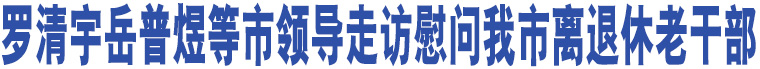 罗清宇岳普煜等市领导走访慰问我市离退休老干部